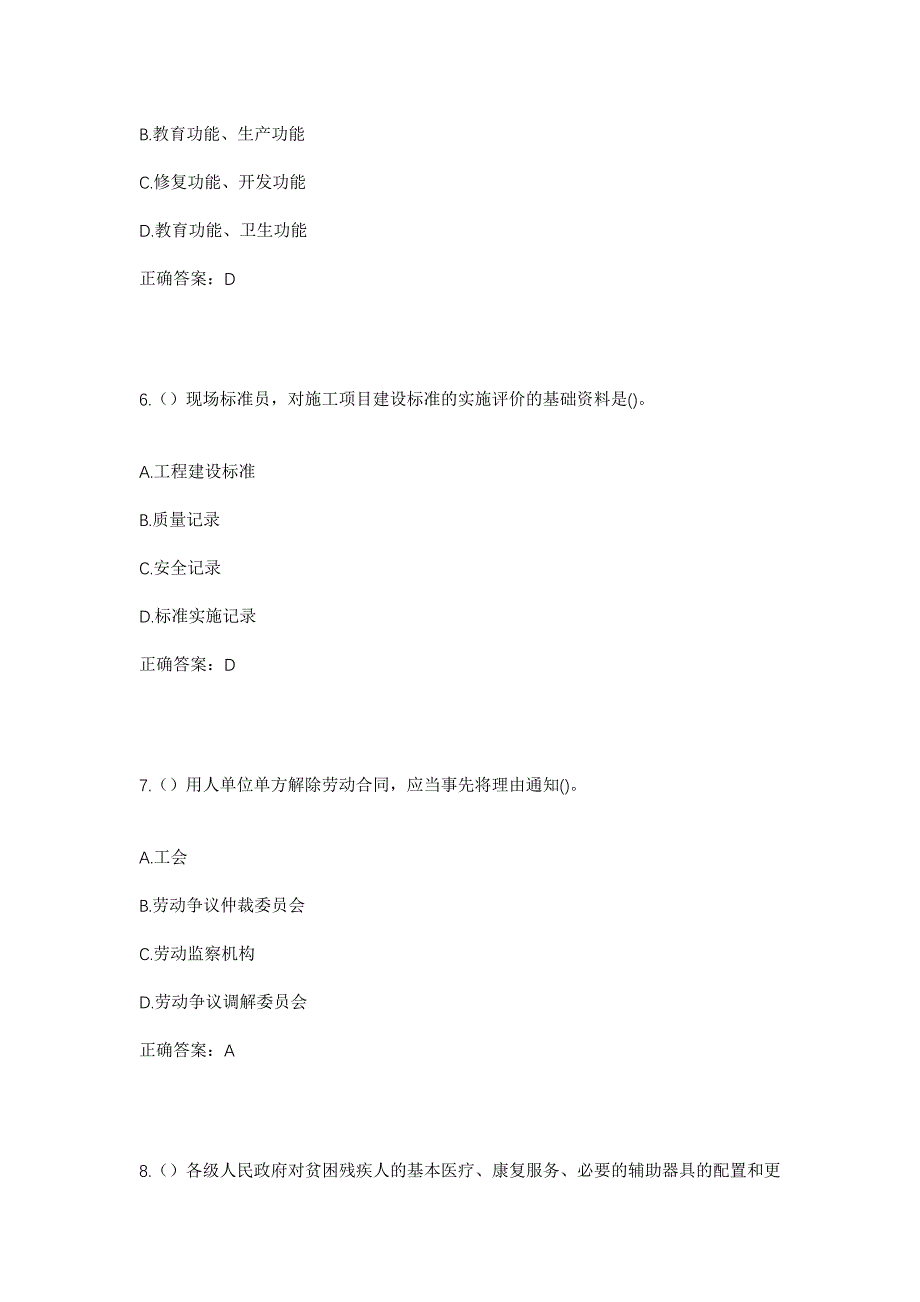 B.教育功能、生产功能

C.修复功能、开发功能

D.教育功能、卫生功能

正确答案：D

6.（）现场标准员，对施工项目建设标准的实施评价的基础资料是()。

A.工程建设标准

B.质量记录

C.安全记录

D.标准实施记录

正确答案：D

7.（）用人单位单方解除劳动合同，应当事先将理由通知()。

A.工会

B.劳动争议仲裁委员会

C.劳动监察机构

D.劳动争议调解委员会

正确答案：A

8.（）各级人民政府对贫困残疾人的基本医疗、康复服务、必要的辅助器具的配置和更